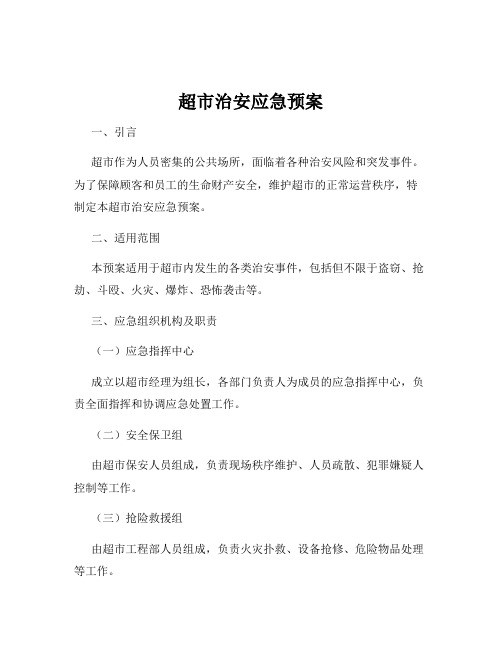 超市治安应急预案

一、引言

超市作为人员密集的公共场所，面临着各种治安风险和突发事件。为了保障顾客和员工的生命财产安全，维护超市的正常运营秩序，特制定本超市治安应急预案。

二、适用范围

本预案适用于超市内发生的各类治安事件，包括但不限于盗窃、抢劫、斗殴、火灾、爆炸、恐怖袭击等。

三、应急组织机构及职责

（一）应急指挥中心

成立以超市经理为组长，各部门负责人为成员的应急指挥中心，负责全面指挥和协调应急处置工作。

（二）安全保卫组

由超市保安人员组成，负责现场秩序维护、人员疏散、犯罪嫌疑人控制等工作。

（三）抢险救援组

由超市工程部人员组成，负责火灾扑救、设备抢修、危险物品处理等工作。